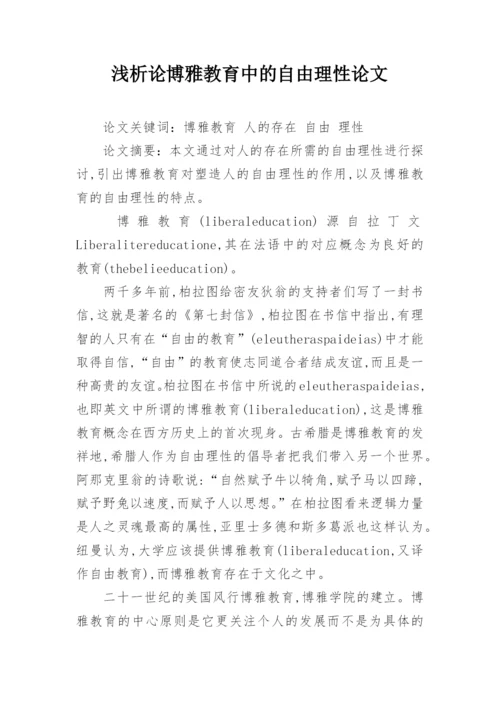 浅析论博雅教育中的自由理性论文

论文关键词：博雅教育 人的存在 自由 理性

论文摘要：本文通过对人的存在所需的自由理性进行探讨，引出博雅教育对塑造人的自由理性的作用，以及博雅教育的自由理性的特点。

博雅教育(liberaleducation)源自拉丁文Liberalitereducatione，其在法语中的对应概念为良好的教育(thebelieeducation)。

两千多年前，柏拉图给密友狄翁的支持者们写了一封书信，这就是著名的《第七封信》，柏拉图在书信中指出，有理智的人只有在“自由的教育”(eleutheraspaideias)中才能取得自信，“自由”的教育使志同道合者结成友谊，而且是一种高贵的友谊。柏拉图在书信中所说的eleutheraspaideias，也即英文中所谓的博雅教育(liberaleducation)，这是博雅教育概念在西方历史上的首次现身。古希腊是博雅教育的发祥地，希腊人作为自由理性的倡导者把我们带入另一个世界。阿那克里翁的诗歌说：“自然赋予牛以犄角，赋予马以四蹄，赋予野兔以速度，而赋予人以思想。”在柏拉图看来逻辑力量是人之灵魂最高的属性，亚里士多德和斯多葛派也这样认为。纽曼认为，大学应该提供博雅教育(liberaleducation，又译作自由教育)，而博雅教育存在于文化之中。

二十一世纪的美国风行博雅教育，博雅学院的建立。博雅教育的中心原则是它更关注个人的发展而不是为具体的